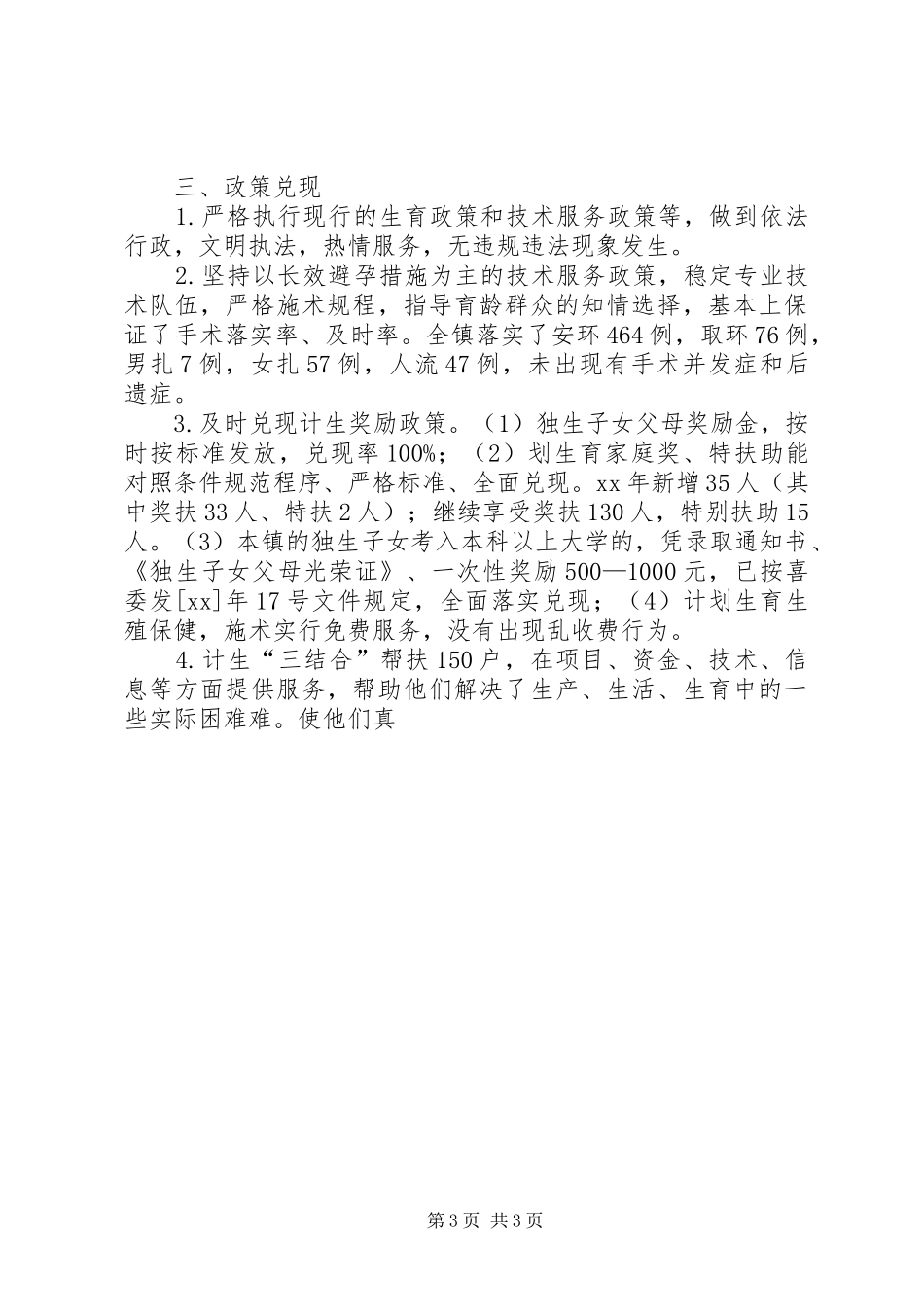 三、政策兑现

1.严格执行现行的生育政策和技术服务政策等，做到依法行政，文明执法，热情服务，无违规违法现象发生。

2.坚持以长效避孕措施为主的技术服务政策，稳定专业技术队伍，严格施术规程，指导育龄群众的知情选择，基本上保证了手术落实率、及时率。全镇落实了安环464例，取环76例，男扎7例，女扎57例，人流47例，未出现有手术并发症和后遗症。

3.及时兑现计生奖励政策。（1）独生子女父母奖励金，按时按标准发放，兑现率100%；（2）划生育家庭奖、特扶助能对照条件规范程序、严格标准、全面兑现。xx年新增35人（其中奖扶33人、特扶2人）；继续享受奖扶130人，特别扶助15人。（3）本镇的独生子女考入本科以上大学的，凭录取通知书、《独生子女父母光荣证》、一次性奖励500—1000元，已按喜委发[xx]年17号文件规定，全面落实兑现；（4）计划生育生殖保健，施术实行免费服务，没有出现乱收费行为。

4.计生“三结合”帮扶150户，在项目、资金、技术、信息等方面提供服务，帮助他们解决了生产、生活、生育中的一些实际困难难。使他们真

第3页 共3页